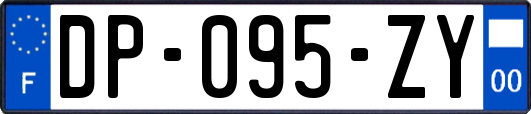 F

DP-095-ZY

00